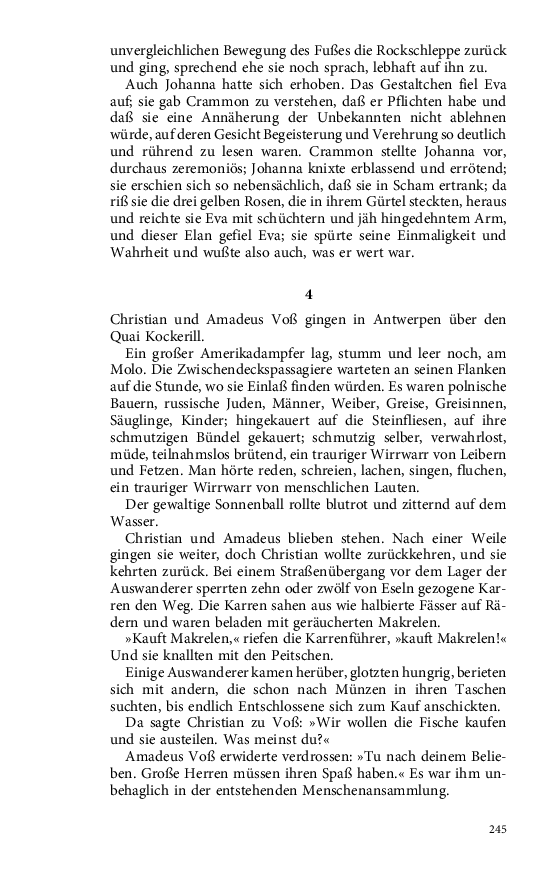 unvergleichlichen Bewegung des Fußes die Rockschleppe zurück und ging, sprechend ehe sie noch sprach, lebhaft auf ihn zu.

Auch Johanna hatte sich erhoben. Das Gestaltchen fiel Eva auf; sie gab Crammon zu verstehen, daß er Pflichten habe und daß sie eine Annäherung der Unbekannten nicht ablehnen würde, auf deren Gesicht Begeisterung und Verehrung so deutlich und rührend zu lesen waren. Crammon stellte Johanna vor, durchaus zeremoniös; Johanna knixte erblassend und errötend; sie erschien sich so nebensächlich, daß sie in Scham ertrank; da riß sie die drei gelben Rosen, die in ihrem Gürtel steckten, heraus und reichte sie Eva mit schüchtern und jäh hingedehntem Arm, und dieser Elan gefiel Eva; sie spürte seine Einmaligkeit und Wahrheit und wußte also auch, was er wert war.

4

Christian und Amadeus Voß gingen in Antwerpen über den Quai Kockerill.

Ein großer Amerikadampfer lag, stumm und leer noch, am Molo. Die Zwischendeckspassagiere warteten an seinen Flanken auf die Stunde, wo sie Einlaß finden würden. Es waren polnische Bauern, russische Juden, Männer, Weiber, Greise, Greisinnen, Säuglinge, Kinder; hingekauert auf die Steinfliesen, auf ihre schmutzigen Bündel gekauert; schmutzig selber, verwahrlost, müde, teilnahmslos brütend, ein trauriger Wirrwarr von Leibern und Fetzen. Man hörte reden, schreien, lachen, singen, fluchen, ein trauriger Wirrwarr von menschlichen Lauten.

Der gewaltige Sonnenball rollte blutrot und zitternd auf dem Wasser.

Christian und Amadeus blieben stehen. Nach einer Weile gingen sie weiter, doch Christian wollte zurückkehren, und sie kehrten zurück. Bei einem Straßenübergang vor dem Lager der Auswanderer sperrten zehn oder zwölf von Eseln gezogene Karren den Weg. Die Karren sahen aus wie halbierte Fässer auf Rädern und waren beladen mit geräucherten Makrelen.

»Kauft Makrelen,« riefen die Karrenführer, »kauft Makrelen!« Und sie knallten mit den Peitschen.

Einige Auswanderer kamen herüber, glotzten hungrig, berieten sich mit andern, die schon nach Münzen in ihren Taschen suchten, bis endlich Entschlossene sich zum Kauf anschickten.

Da sagte Christian zu Voß: »Wir wollen die Fische kaufen und sie austeilen. Was meinst du?«

Amadeus Voß erwiderte verdrossen: »Tu nach deinem Belieben. Große Herren müssen ihren Spaß haben.« Es war ihm unbehaglich in der entstehenden Menschenansammlung.

245